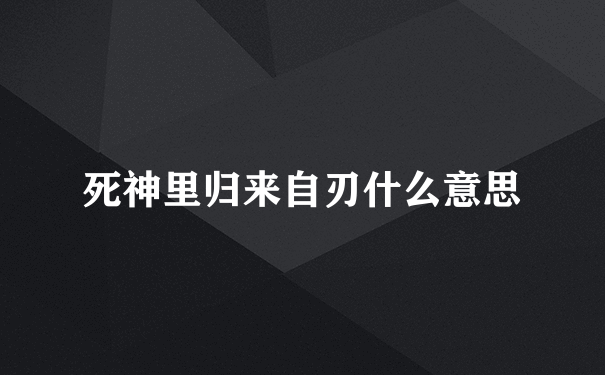 死神里归来自刃什么意思